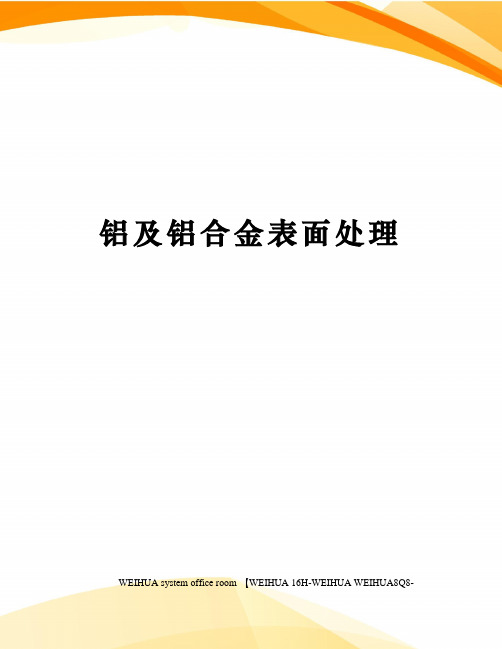 铝及铝合金表面处理

WEIHUA system office room 【WEIHUA 16H-WEIHUA WEIHUA8Q8-